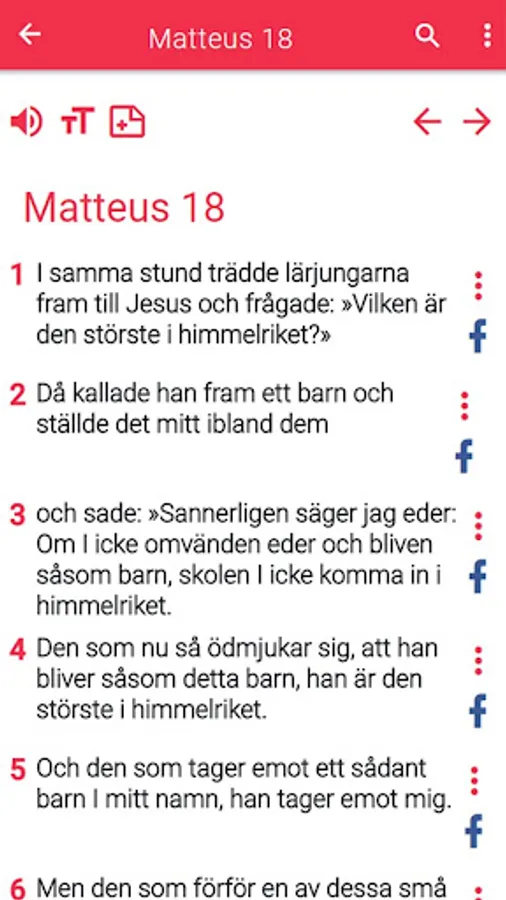 Matteus 18

Matteus 18

1 I samma stund trädde lärjungarna fram till Jesus och frågade: »Vilken är den störste i himmelriket?»

2 Då kallade han fram ett barn och ställde det mitt ibland dem

3 och sade: »Sannerligen säger jag eder: Om I icke omvänden eder och bliven såsom barn, skolen I icke komma in i himmelriket.

4 Den som nu så ödmjukar sig, att han bliver såsom detta barn, han är den störste i himmelriket.

5 Och den som tager emot ett sådant barn I mitt namn, han tager emot mig.

6 Men den som förför en av dessa små